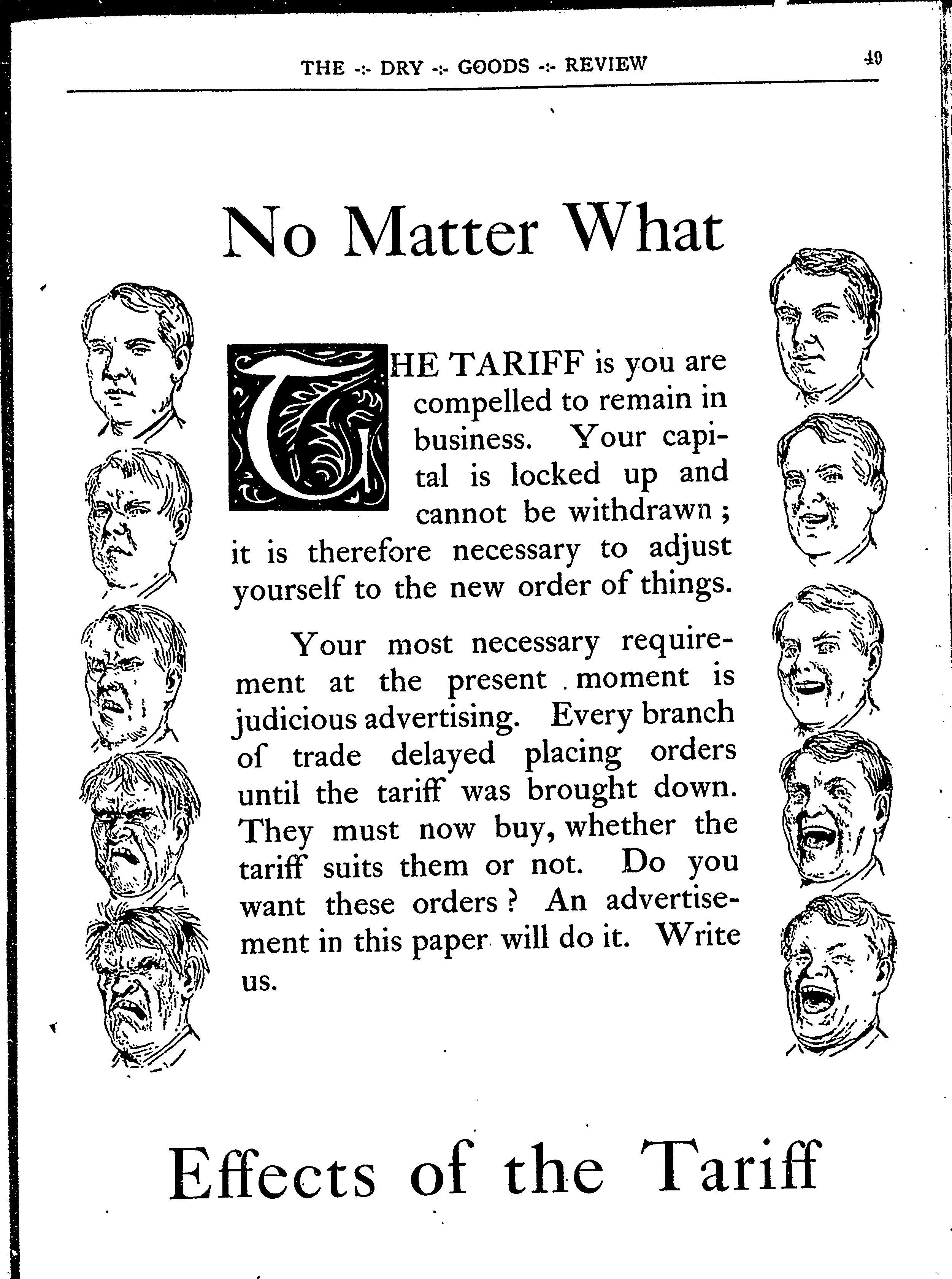 THE -:- DRY -:- GOODS -:- REVIEW 49

No Matter What

THE TARIFF is you are compelled to remain in business. Your capital is locked up and cannot be withdrawn; it is therefore necessary to adjust yourself to the new order of things.

Your most necessary requirement at the present moment is judicious advertising. Every branch of trade delayed placing orders until the tariff was brought down. They must now buy, whether the tariff suits them or not. Do you want these orders? An advertisement in this paper will do it. Write us.

Effects of the Tariff